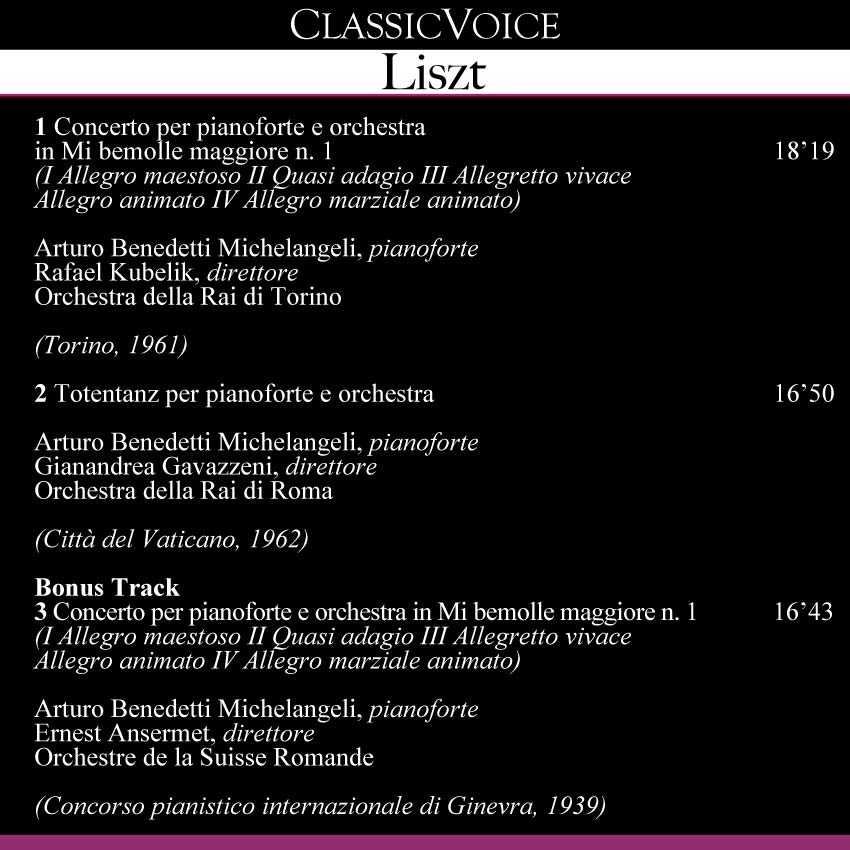 CLASSICVOICE

Liszt

1 Concerto per pianoforte e orchestra in Mi bemolle maggiore n. 1 18’19
(I Allegro maestoso II Quasi adagio III Allegretto vivace Allegro animato IV Allegro marziale animato)

Arturo Benedetti Michelangeli, pianoforte
Rafael Kubelik, direttore
Orchestra della Rai di Torino

(Torino, 1961)

2 Totentanz per pianoforte e orchestra 16’50

Arturo Benedetti Michelangeli, pianoforte
Gianandrea Gavazzeni, direttore
Orchestra della Rai di Roma

(Città del Vaticano, 1962)

Bonus Track
3 Concerto per pianoforte e orchestra in Mi bemolle maggiore n. 1 16’43
(I Allegro maestoso II Quasi adagio III Allegretto vivace Allegro animato IV Allegro marziale animato)

Arturo Benedetti Michelangeli, pianoforte
Ernest Ansermet, direttore
Orchestre de la Suisse Romande

(Concorso pianistico internazionale di Ginevra, 1939)